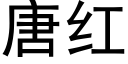 唐红